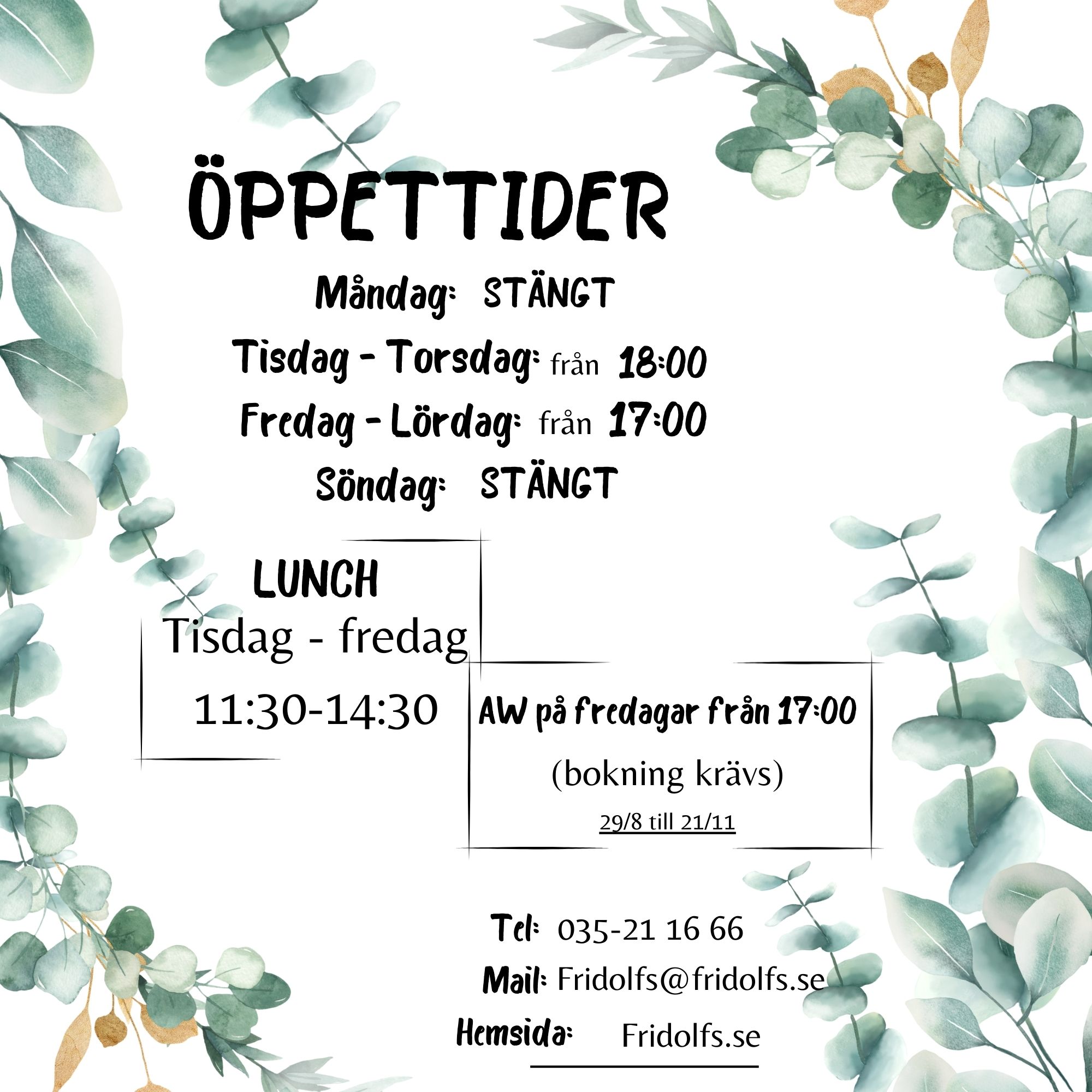 ÖPPETTIDER

Måndag: STÄNGT

Tisdag - Torsdag: från 18:00

Fredag - Lördag: från 17:00

Söndag: STÄNGT

LUNCH

Tisdag - fredag

11:30-14:30

AW på fredagar från 17:00

(bokning krävs)

29/8 till 21/11

Tel: 035-21 16 66

Mail: Fridolfs@fridolfs.se

Hemsida: Fridolfs.se